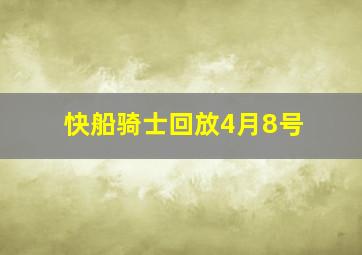 快船骑士回放4月8号